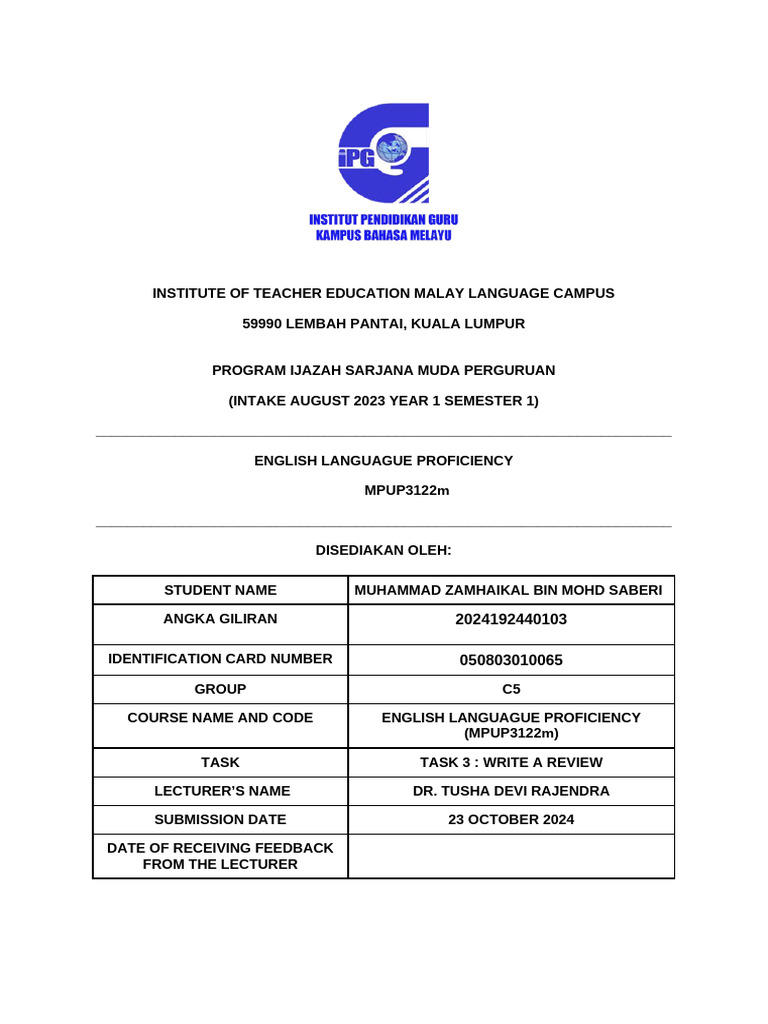 iPG

INSTITUT PENDIDIKAN GURU
KAMPUS BAHASA MELAYU

INSTITUTE OF TEACHER EDUCATION MALAY LANGUAGE CAMPUS

59990 LEMBAH PANTAI, KUALA LUMPUR

PROGRAM IJAZAH SARJANA MUDA PERGURUAN

(INTAKE AUGUST 2023 YEAR 1 SEMESTER 1)

ENGLISH LANGUAGUE PROFICIENCY

MPUP3122m

DISEDIAKAN OLEH:

| STUDENT NAME | MUHAMMAD ZAMHAIKAL BIN MOHD SABERI |
|---|---|
| ANGKA GILIRAN | 2024192440103 |
| IDENTIFICATION CARD NUMBER | 050803010065 |
| GROUP | C5 |
| COURSE NAME AND CODE | ENGLISH LANGUAGUE PROFICIENCY (MPUP3122m) |
| TASK | TASK 3 : WRITE A REVIEW |
| LECTURER'S NAME | DR. TUSHA DEVI RAJENDRA |
| SUBMISSION DATE | 23 OCTOBER 2024 |
| DATE OF RECEIVING FEEDBACK FROM THE LECTURER | |